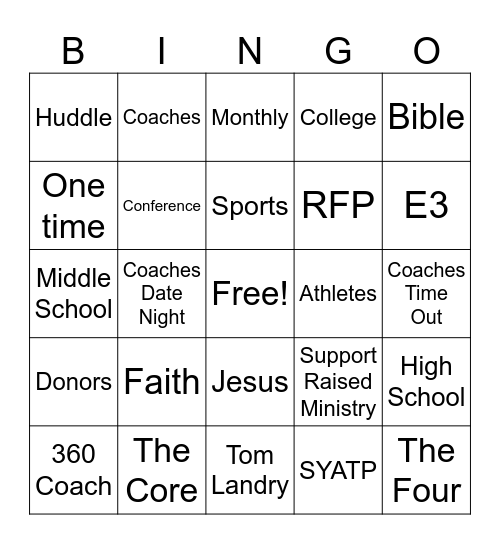 | B | I | N | G | O |
|---|---|---|---|---|
| Huddle | Coaches | Monthly | College | Bible |
| One time | Conference | Sports | RFP | E3 |
| Middle School | Coaches Date Night | Free! | Athletes | Coaches Time Out |
| Donors | Faith | Jesus | Support Raised Ministry | High School |
| 360 Coach | The Core | Tom Landry | SYATP | The Four |